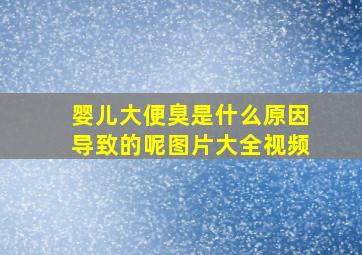 婴儿大便臭是什么原因导致的呢图片大全视频